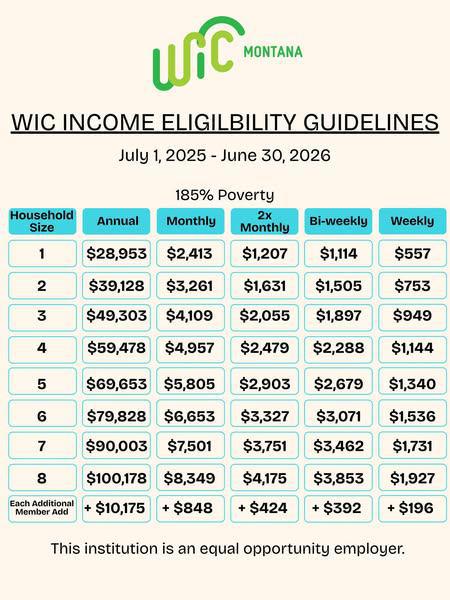 WIC MONTANA

WIC INCOME ELIGILBILITY GUIDELINES

July 1, 2025 - June 30, 2026

185% Poverty

| Household Size | Annual | Monthly | 2x Monthly | Bi-weekly | Weekly |
|---|---|---|---|---|---|
| 1 | \$28,953 | \$2,413 | \$1,207 | \$1,114 | \$557 |
| 2 | \$39,128 | \$3,261 | \$1,631 | \$1,505 | \$753 |
| 3 | \$49,303 | \$4,109 | \$2,055 | \$1,897 | \$949 |
| 4 | \$59,478 | \$4,957 | \$2,479 | \$2,288 | \$1,144 |
| 5 | \$69,653 | \$5,805 | \$2,903 | \$2,679 | \$1,340 |
| 6 | \$79,828 | \$6,653 | \$3,327 | \$3,071 | \$1,536 |
| 7 | \$90,003 | \$7,501 | \$3,751 | \$3,462 | \$1,731 |
| 8 | \$100,178 | \$8,349 | \$4,175 | \$3,853 | \$1,927 |
| Each Additional Member Add | + \$10,175 | + \$848 | + \$424 | + \$392 | + \$196 |

This institution is an equal opportunity employer.